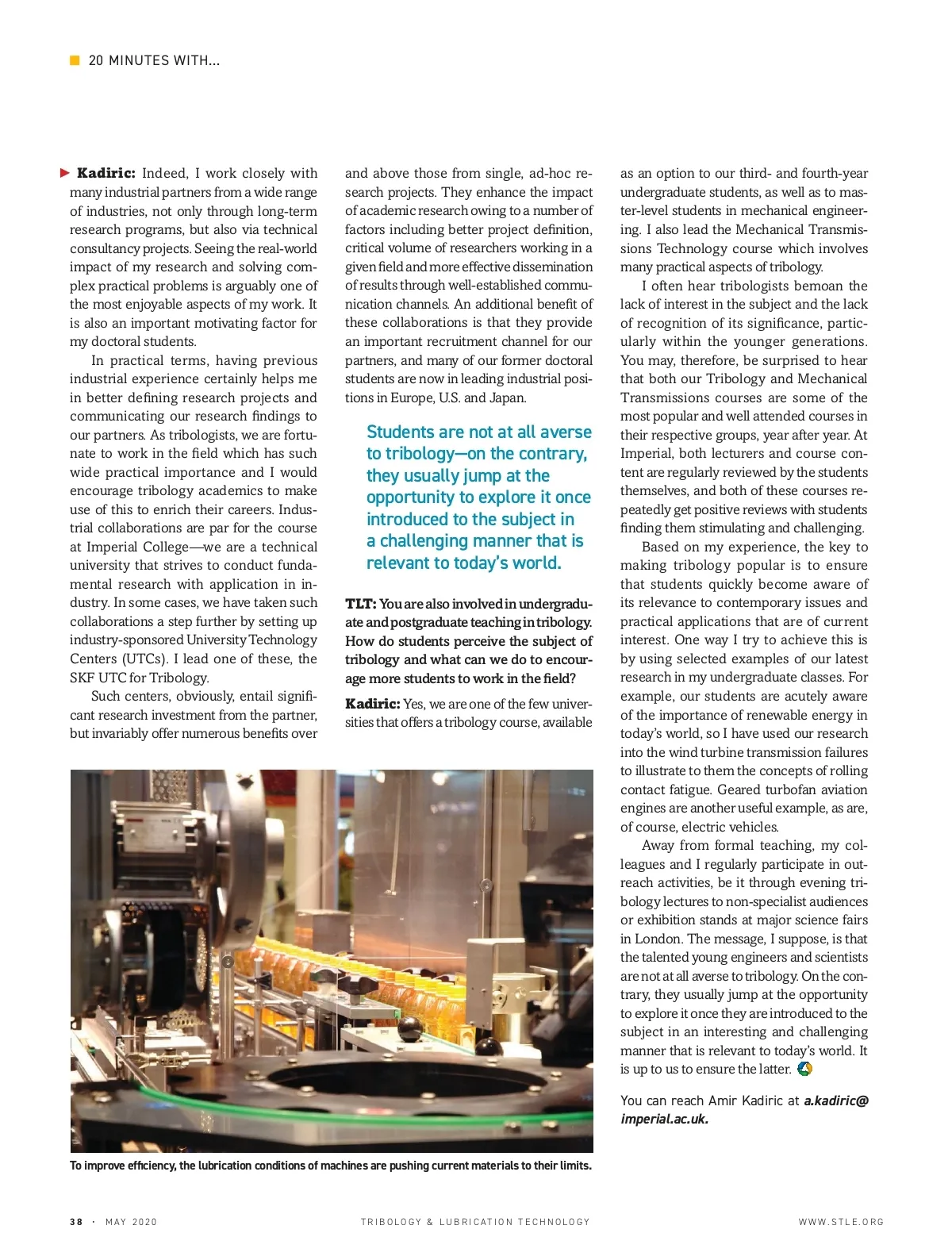 20 MINUTES WITH...

Kadiric: Indeed, I work closely with many industrial partners from a wide range of industries, not only through long-term research programs, but also via technical consultancy projects. Seeing the real-world impact of my research and solving complex practical problems is arguably one of the most enjoyable aspects of my work. It is also an important motivating factor for my doctoral students.

In practical terms, having previous industrial experience certainly helps me in better defining research projects and communicating our research findings to our partners. As tribologists, we are fortunate to work in the field which has such wide practical importance and I would encourage tribology academics to make use of this to enrich their careers. Industrial collaborations are par for the course at Imperial College—we are a technical university that strives to conduct fundamental research with application in industry. In some cases, we have taken such collaborations a step further by setting up industry-sponsored University Technology Centers (UTCs). I lead one of these, the SKF UTC for Tribology.

Such centers, obviously, entail significant research investment from the partner, but invariably offer numerous benefits over and above those from single, ad-hoc research projects. They enhance the impact of academic research owing to a number of factors including better project definition, critical volume of researchers working in a given field and more effective dissemination of results through well-established communication channels. An additional benefit of these collaborations is that they provide an important recruitment channel for our partners, and many of our former doctoral students are now in leading industrial positions in Europe, U.S. and Japan.

Students are not at all averse to tribology—on the contrary, they usually jump at the opportunity to explore it once introduced to the subject in a challenging manner that is relevant to today's world.

TLT: You are also involved in undergraduate and postgraduate teaching in tribology. How do students perceive the subject of tribology and what can we do to encourage more students to work in the field?

Kadiric: Yes, we are one of the few universities that offers a tribology course, available as an option to our third- and fourth-year undergraduate students, as well as to master-level students in mechanical engineering. I also lead the Mechanical Transmissions Technology course which involves many practical aspects of tribology.

I often hear tribologists bemoan the lack of interest in the subject and the lack of recognition of its significance, particularly within the younger generations. You may, therefore, be surprised to hear that both our Tribology and Mechanical Transmissions courses are some of the most popular and well attended courses in their respective groups, year after year. At Imperial, both lecturers and course content are regularly reviewed by the students themselves, and both of these courses repeatedly get positive reviews with students finding them stimulating and challenging.

Based on my experience, the key to making tribology popular is to ensure that students quickly become aware of its relevance to contemporary issues and practical applications that are of current interest. One way I try to achieve this is by using selected examples of our latest research in my undergraduate classes. For example, our students are acutely aware of the importance of renewable energy in today's world, so I have used our research into the wind turbine transmission failures to illustrate to them the concepts of rolling contact fatigue. Geared turbofan aviation engines are another useful example, as are, of course, electric vehicles.

Away from formal teaching, my colleagues and I regularly participate in outreach activities, be it through evening tribology lectures to non-specialist audiences or exhibition stands at major science fairs in London. The message, I suppose, is that the talented young engineers and scientists are not at all averse to tribology. On the contrary, they usually jump at the opportunity to explore it once they are introduced to the subject in an interesting and challenging manner that is relevant to today's world. It is up to us to ensure the latter.

You can reach Amir Kadiric at a.kadiric@imperial.ac.uk.

To improve efficiency, the lubrication conditions of machines are pushing current materials to their limits.

38 · MAY 2020 TRIBOLOGY & LUBRICATION TECHNOLOGY WWW.STLE.ORG